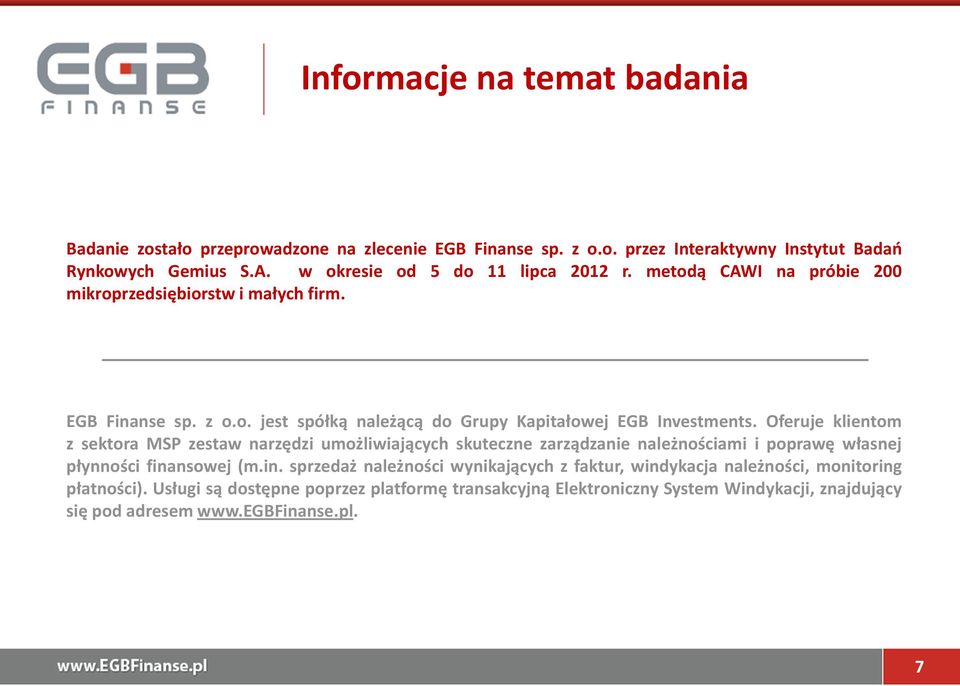 EGB
FINANSE

Informacje na temat badania

Badanie zostało przeprowadzone na zlecenie EGB Finanse sp. z o.o. przez Interaktywny Instytut Badań Rynkowych Gemius S.A. w okresie od 5 do 11 lipca 2012 r. metodą CAWI na próbie 200 mikroprzedsiębiorstw i małych firm.

EGB Finanse sp. z o.o. jest spółką należącą do Grupy Kapitałowej EGB Investments. Oferuje klientom z sektora MSP zestaw narzędzi umożliwiających skuteczne zarządzanie należnościami i poprawę własnej płynności finansowej (m.in. sprzedaż należności wynikających z faktur, windykacja należności, monitoring płatności). Usługi są dostępne poprzez platformę transakcyjną Elektroniczny System Windykacji, znajdujący się pod adresem www.EGBFinanse.pl.

www.EGBFinanse.pl

7